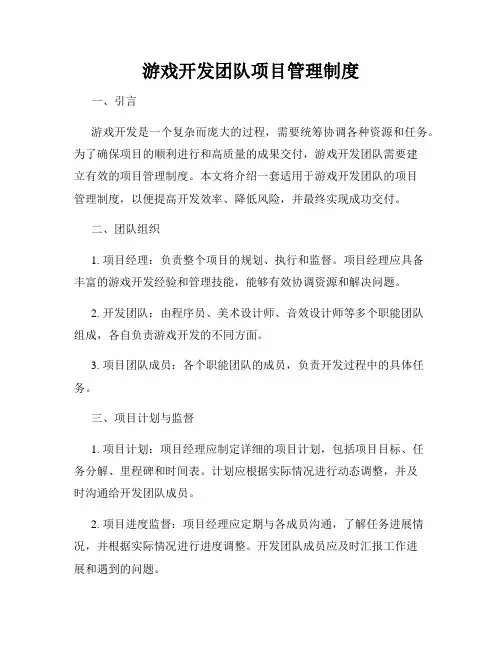 游戏开发团队项目管理制度

一、引言

游戏开发是一个复杂而庞大的过程，需要统筹协调各种资源和任务。为了确保项目的顺利进行和高质量的成果交付，游戏开发团队需要建立有效的项目管理制度。本文将介绍一套适用于游戏开发团队的项目管理制度，以便提高开发效率、降低风险，并最终实现成功交付。

二、团队组织

1. 项目经理：负责整个项目的规划、执行和监督。项目经理应具备丰富的游戏开发经验和管理技能，能够有效协调资源和解决问题。

2. 开发团队：由程序员、美术设计师、音效设计师等多个职能团队组成，各自负责游戏开发的不同方面。

3. 项目团队成员：各个职能团队的成员，负责开发过程中的具体任务。

三、项目计划与监督

1. 项目计划：项目经理应制定详细的项目计划，包括项目目标、任务分解、里程碑和时间表。计划应根据实际情况进行动态调整，并及时沟通给开发团队成员。

2. 项目进度监督：项目经理应定期与各成员沟通，了解任务进展情况，并根据实际情况进行进度调整。开发团队成员应及时汇报工作进展和遇到的问题。